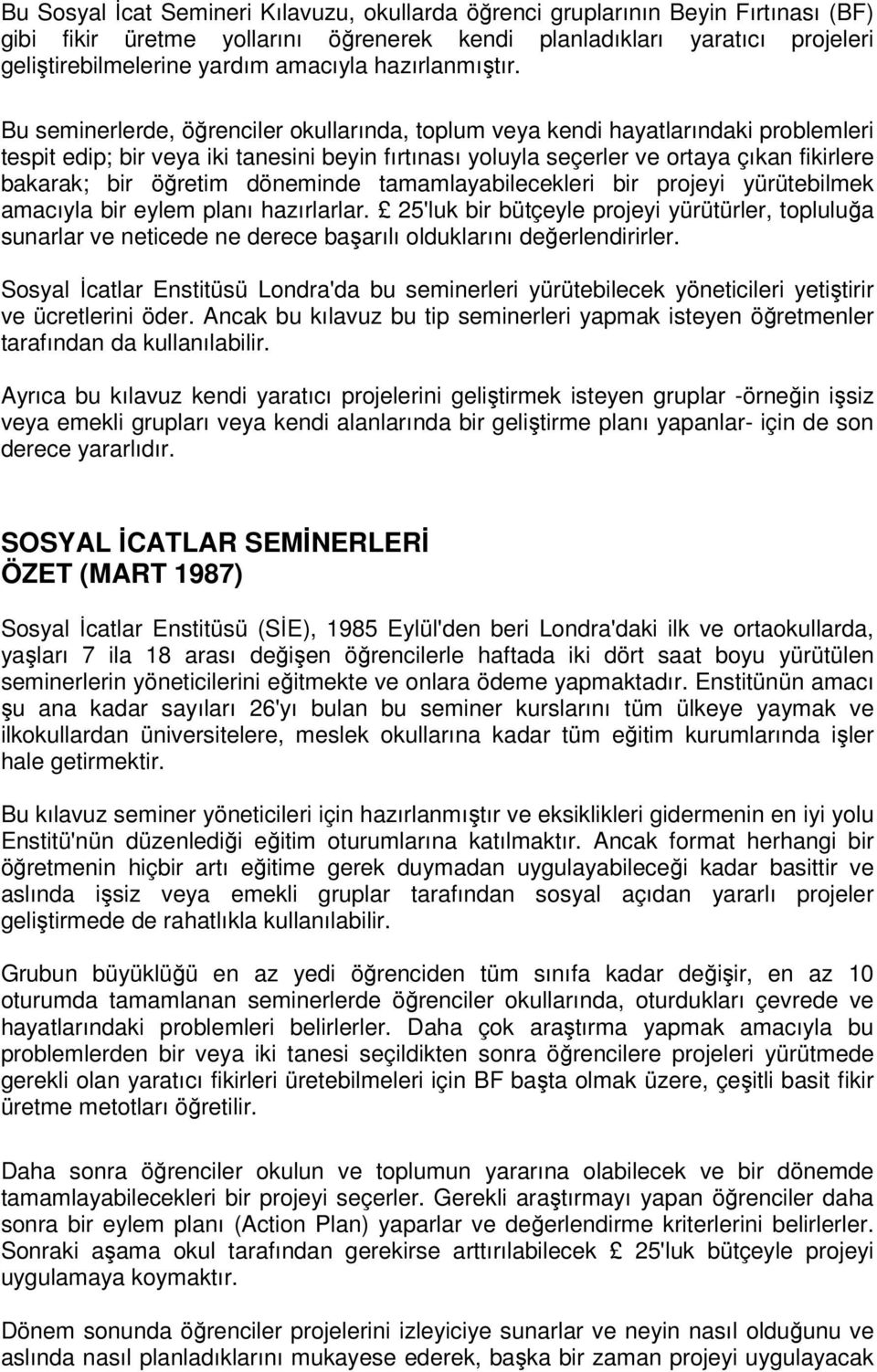 Bu Sosyal İcat Semineri Kılavuzu, okullarda öğrenci gruplarının Beyin Fırtınası (BF) gibi fikir üretme yollarını öğrenerek kendi planladıkları yaratıcı projeleri geliştirebilmelerine yardım amacıyla hazırlanmıştır.

Bu seminerlerde, öğrenciler okullarında, toplum veya kendi hayatlarındaki problemleri tespit edip; bir veya iki tanesini beyin fırtınası yoluyla seçerler ve ortaya çıkan fikirlere bakarak; bir öğretim döneminde tamamlayabilecekleri bir projeyi yürütebilmek amacıyla bir eylem planı hazırlarlar. £ 25'luk bir bütçeyle projeyi yürütürler, topluluğa sunarlar ve neticede ne derece başarılı olduklarını değerlendirirler.

Sosyal İcatlar Enstitüsü Londra'da bu seminerleri yürütebilecek yöneticileri yetiştirir ve ücretlerini öder. Ancak bu kılavuz bu tip seminerleri yapmak isteyen öğretmenler tarafından da kullanılabilir.

Ayrıca bu kılavuz kendi yaratıcı projelerini geliştirmek isteyen gruplar -örneğin işsiz veya emekli grupları veya kendi alanlarında bir geliştirme planı yapanlar- için de son derece yararlıdır.

SOSYAL İCATLAR SEMİNERLERİ
ÖZET (MART 1987)

Sosyal İcatlar Enstitüsü (SİE), 1985 Eylül'den beri Londra'daki ilk ve ortaokullarda, yaşları 7 ila 18 arası değişen öğrencilerle haftada iki dört saat boyu yürütülen seminerlerin yöneticilerini eğitmekte ve onlara ödeme yapmaktadır. Enstitünün amacı şu ana kadar sayıları 26'yı bulan bu seminer kurslarını tüm ülkeye yaymak ve ilkokullardan üniversitelere, meslek okullarına kadar tüm eğitim kurumlarında işler hale getirmektir.

Bu kılavuz seminer yöneticileri için hazırlanmıştır ve eksiklikleri gidermenin en iyi yolu Enstitü'nün düzenlediği eğitim oturumlarına katılmaktır. Ancak format herhangi bir öğretmenin hiçbir artı eğitime gerek duymadan uygulayabileceği kadar basittir ve aslında işsiz veya emekli gruplar tarafından sosyal açıdan yararlı projeler geliştirmede de rahatlıkla kullanılabilir.

Grubun büyüklüğü en az yedi öğrenciden tüm sınıfa kadar değişir, en az 10 oturumda tamamlanan seminerlerde öğrenciler okullarında, oturdukları çevrede ve hayatlarındaki problemleri belirlerler. Daha çok araştırma yapmak amacıyla bu problemlerden bir veya iki tanesi seçildikten sonra öğrencilere projeleri yürütmede gerekli olan yaratıcı fikirleri üretebilmeleri için BF başta olmak üzere, çeşitli basit fikir üretme metotları öğretilir.

Daha sonra öğrenciler okulun ve toplumun yararına olabilecek ve bir dönemde tamamlayabilecekleri bir projeyi seçerler. Gerekli araştırmayı yapan öğrenciler daha sonra bir eylem planı (Action Plan) yaparlar ve değerlendirme kriterlerini belirlerler. Sonraki aşama okul tarafından gerekirse arttırılabilecek £ 25'luk bütçeyle projeyi uygulamaya koymaktır.

Dönem sonunda öğrenciler projelerini izleyiciye sunarlar ve neyin nasıl olduğunu ve aslında nasıl planladıklarını mukayese ederek, başka bir zaman projeyi uygulayacak